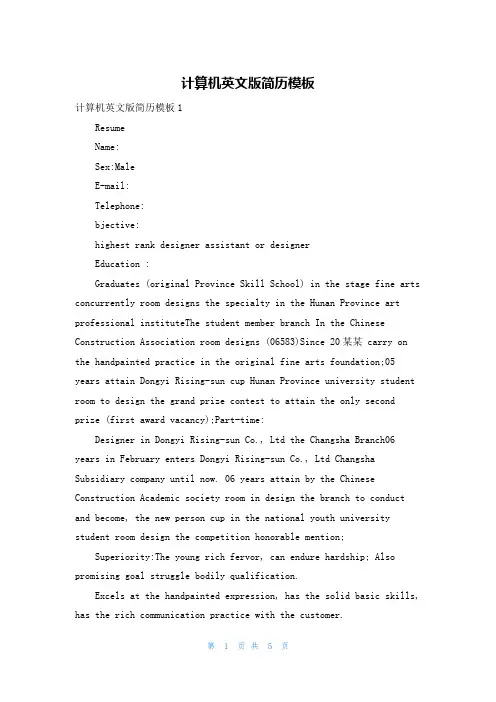 计算机英文版简历模板

计算机英文版简历模板1

Resume

Name:

Sex:Male

E-mail:

Telephone:

bjective:

highest rank designer assistant or designer

Education :

Graduates (original Province Skill School) in the stage fine arts concurrently room designs the specialty in the Hunan Province art professional instituteThe student member branch In the Chinese Construction Association room designs (06583)Since 20某某 carry on the handpainted practice in the original fine arts foundation;05 years attain Dongyi Rising-sun cup Hunan Province university student room to design the grand prize contest to attain the only second prize (first award vacancy);Part-time:

Designer in Dongyi Rising-sun Co., Ltd the Changsha Branch06 years in February enters Dongyi Rising-sun Co., Ltd Changsha Subsidiary company until now. 06 years attain by the Chinese Construction Academic society room in design the branch to conduct and become, the new person cup in the national youth university student room design the competition honorable mention;

Superiority:The young rich fervor, can endure hardship; Also promising goal struggle bodily qualification.

Excels at the handpainted expression, has the solid basic skills, has the rich communication practice with the customer.

第 1 页 共 5 页